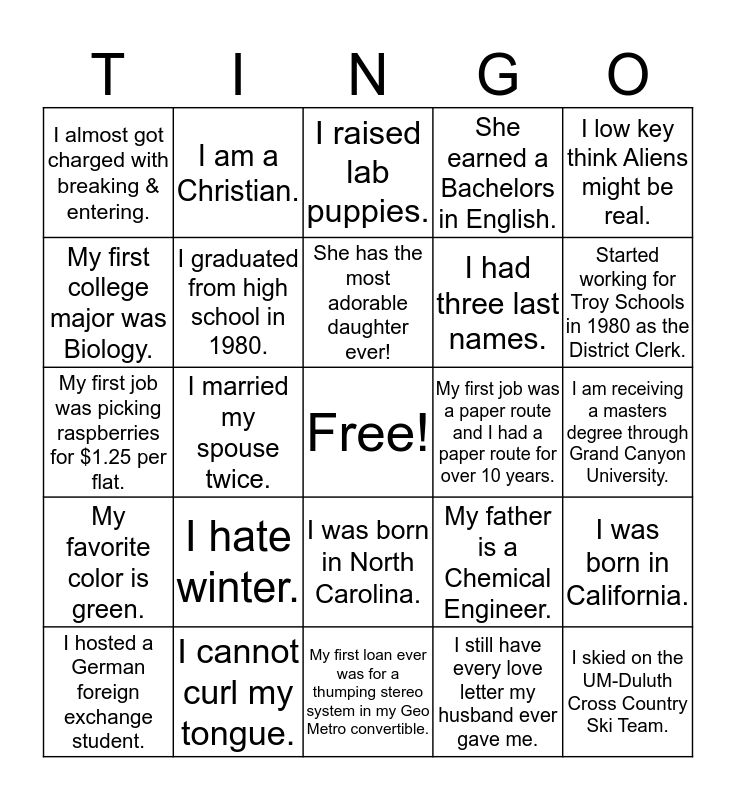 | T | I | N | G | O |
|---|---|---|---|---|
| I almost got charged with breaking & entering. | I am a Christian. | I raised lab puppies. | She earned a Bachelors in English. | I low key think Aliens might be real. |
| My first college major was Biology. | I graduated from high school in 1980. | She has the most adorable daughter ever! | I had three last names. | Started working for Troy Schools in 1980 as the District Clerk. |
| My first job was picking raspberries for $1.25 per flat. | I married my spouse twice. | Free! | My first job was a paper route and I had a paper route for over 10 years. | I am receiving a masters degree through Grand Canyon University. |
| My favorite color is green. | I hate winter. | I was born in North Carolina. | My father is a Chemical Engineer. | I was born in California. |
| I hosted a German foreign exchange student. | I cannot curl my tongue. | My first loan ever was for a thumping stereo system in my Geo Metro convertible. | I still have every love letter my husband ever gave me. | I skied on the UM-Duluth Cross Country Ski Team. |